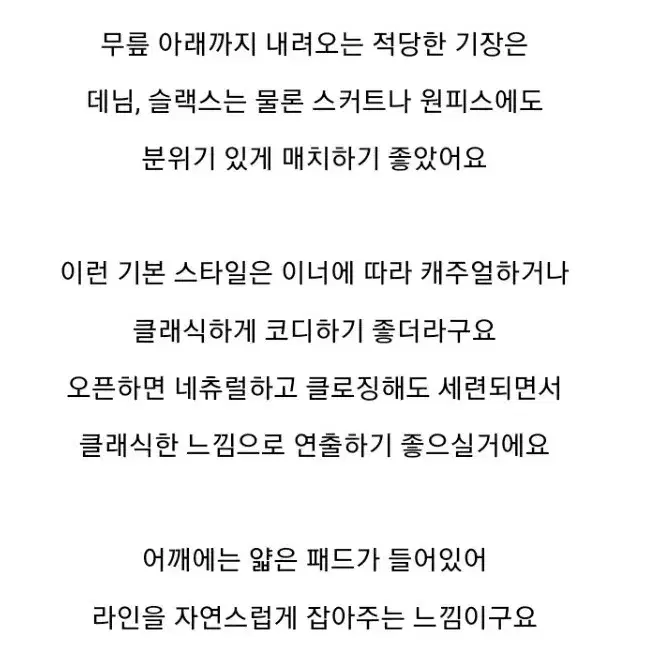 무릎 아래까지 내려오는 적당한 기장은
데님, 슬랙스는 물론 스커트나 원피스에도
분위기 있게 매치하기 좋았어요

이런 기본 스타일은 이너에 따라 캐주얼하거나
클래식하게 코디하기 좋더라구요
오픈하면 네츄럴하고 클로징해도 세련되면서
클래식한 느낌으로 연출하기 좋으실거에요

어깨에는 얇은 패드가 들어있어
라인을 자연스럽게 잡아주는 느낌이구요